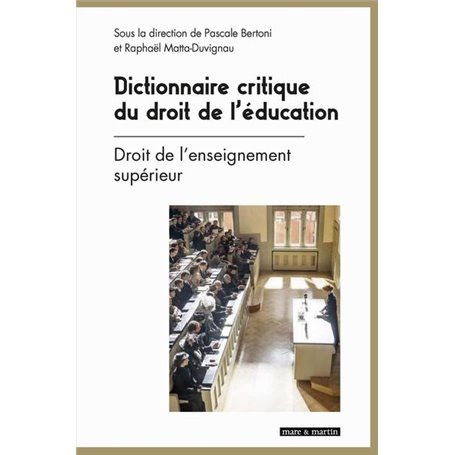 Sous la direction de Pascale Bertoni
et Raphaël Matta-Duvignau

Dictionnaire critique du droit de l'éducation

Droit de l'enseignement supérieur

mare & martin